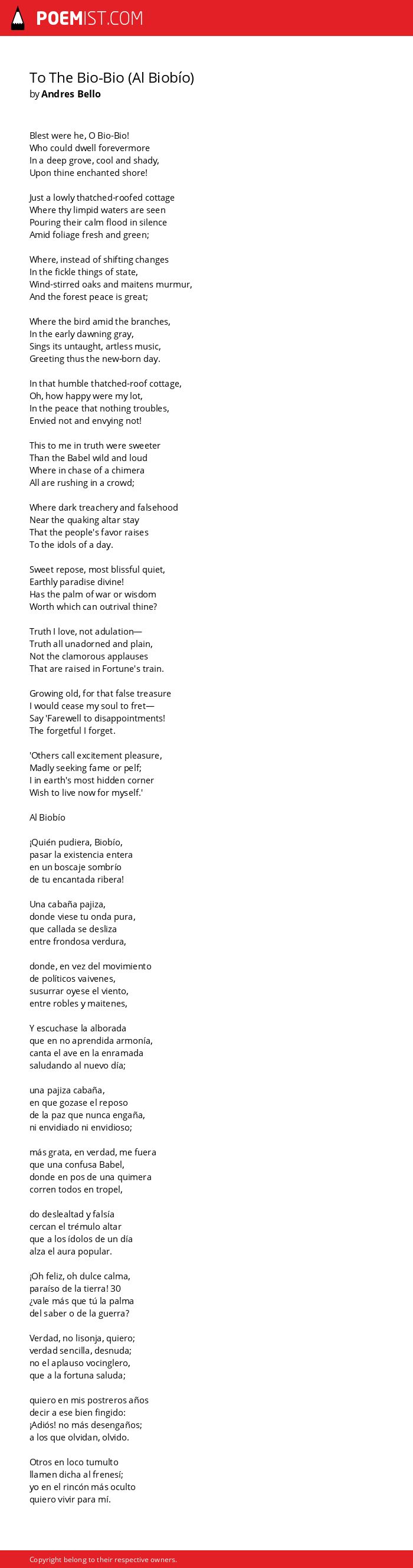 POEMIST.COM

To The Bio-Bio (Al Biobío)
by Andres Bello

Blest were he, O Bio-Bio!
Who could dwell forevermore
In a deep grove, cool and shady,
Upon thine enchanted shore!

Just a lowly thatched-roofed cottage
Where thy limpid waters are seen
Pouring their calm flood in silence
Amid foliage fresh and green;

Where, instead of shifting changes
In the fickle things of state,
Wind-stirred oaks and maitens murmur,
And the forest peace is great;

Where the bird amid the branches,
In the early dawning gray,
Sings its untaught, artless music,
Greeting thus the new-born day.

In that humble thatched-roof cottage,
Oh, how happy were my lot,
In the peace that nothing troubles,
Envied not and envying not!

This to me in truth were sweeter
Than the Babel wild and loud
Where in chase of a chimera
All are rushing in a crowd;

Where dark treachery and falsehood
Near the quaking altar stay
That the people's favor raises
To the idols of a day.

Sweet repose, most blissful quiet,
Earthly paradise divine!
Has the palm of war or wisdom
Worth which can outrival thine?

Truth I love, not adulation—
Truth all unadorned and plain,
Not the clamorous applauses
That are raised in Fortune's train.

Growing old, for that false treasure
I would cease my soul to fret—
Say 'Farewell to disappointments!
The forgetful I forget.

'Others call excitement pleasure,
Madly seeking fame or pelf;
I in earth's most hidden corner
Wish to live now for myself.'

Al Biobío

¡Quién pudiera, Biobío,
pasar la existencia entera
en un boscaje sombrío
de tu encantada ribera!

Una cabaña pajiza,
donde viese tu onda pura,
que callada se desliza
entre frondosa verdura,

donde, en vez del movimiento
de políticos vaivenes,
susurrar oyese el viento,
entre robles y maitenes,

Y escuchase la alborada
que en no aprendida armonía,
canta el ave en la enramada
saludando al nuevo día;

una pajiza cabaña,
en que gozase el reposo
de la paz que nunca engaña,
ni envidiado ni envidioso;

más grata, en verdad, me fuera
que una confusa Babel,
donde en pos de una quimera
corren todos en tropel,

do deslealtad y falsía
cercan el trémulo altar
que a los ídolos de un día
alza el aura popular.

¡Oh feliz, oh dulce calma,
paraíso de la tierra! 30
¿vale más que tú la palma
del saber o de la guerra?

Verdad, no lisonja, quiero;
verdad sencilla, desnuda;
no el aplauso vocinglero,
que a la fortuna saluda;

quiero en mis postreros años
decir a ese bien fingido:
¡Adiós! no más desengaños;
a los que olvidan, olvido.

Otros en loco tumulto
llamen dicha al frenesí;
yo en el rincón más oculto
quiero vivir para mí.

Copyright belong to their respective owners.